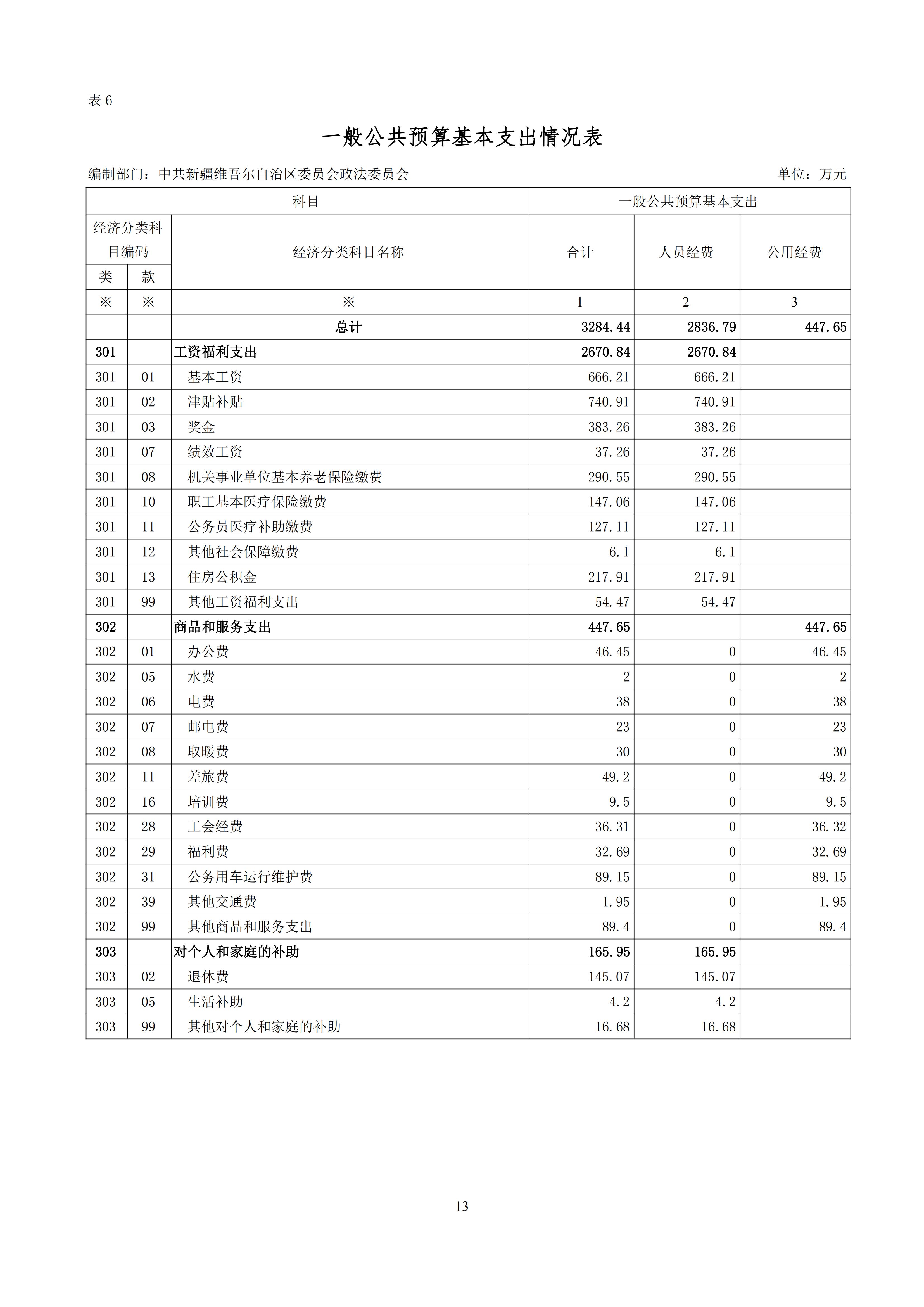 表 6

一般公共预算基本支出情况表

编制部门：中共新疆维吾尔自治区委员会政法委员会　　单位：万元

| 科目 | | | 一般公共预算基本支出 | | |
|---|---|---|---|---|---|
| 经济分类科目编码 | | 经济分类科目名称 | 合计 | 人员经费 | 公用经费 |
| 类 | 款 | | | | |
| ※ | ※ | ※ | 1 | 2 | 3 |
| | | 总计 | 3284.44 | 2836.79 | 447.65 |
| 301 | | 工资福利支出 | 2670.84 | 2670.84 | |
| 301 | 01 | 基本工资 | 666.21 | 666.21 | |
| 301 | 02 | 津贴补贴 | 740.91 | 740.91 | |
| 301 | 03 | 奖金 | 383.26 | 383.26 | |
| 301 | 07 | 绩效工资 | 37.26 | 37.26 | |
| 301 | 08 | 机关事业单位基本养老保险缴费 | 290.55 | 290.55 | |
| 301 | 10 | 职工基本医疗保险缴费 | 147.06 | 147.06 | |
| 301 | 11 | 公务员医疗补助缴费 | 127.11 | 127.11 | |
| 301 | 12 | 其他社会保障缴费 | 6.1 | 6.1 | |
| 301 | 13 | 住房公积金 | 217.91 | 217.91 | |
| 301 | 99 | 其他工资福利支出 | 54.47 | 54.47 | |
| 302 | | 商品和服务支出 | 447.65 | | 447.65 |
| 302 | 01 | 办公费 | 46.45 | 0 | 46.45 |
| 302 | 05 | 水费 | 2 | 0 | 2 |
| 302 | 06 | 电费 | 38 | 0 | 38 |
| 302 | 07 | 邮电费 | 23 | 0 | 23 |
| 302 | 08 | 取暖费 | 30 | 0 | 30 |
| 302 | 11 | 差旅费 | 49.2 | 0 | 49.2 |
| 302 | 16 | 培训费 | 9.5 | 0 | 9.5 |
| 302 | 28 | 工会经费 | 36.31 | 0 | 36.32 |
| 302 | 29 | 福利费 | 32.69 | 0 | 32.69 |
| 302 | 31 | 公务用车运行维护费 | 89.15 | 0 | 89.15 |
| 302 | 39 | 其他交通费 | 1.95 | 0 | 1.95 |
| 302 | 99 | 其他商品和服务支出 | 89.4 | 0 | 89.4 |
| 303 | | 对个人和家庭的补助 | 165.95 | 165.95 | |
| 303 | 02 | 退休费 | 145.07 | 145.07 | |
| 303 | 05 | 生活补助 | 4.2 | 4.2 | |
| 303 | 99 | 其他对个人和家庭的补助 | 16.68 | 16.68 | |

13